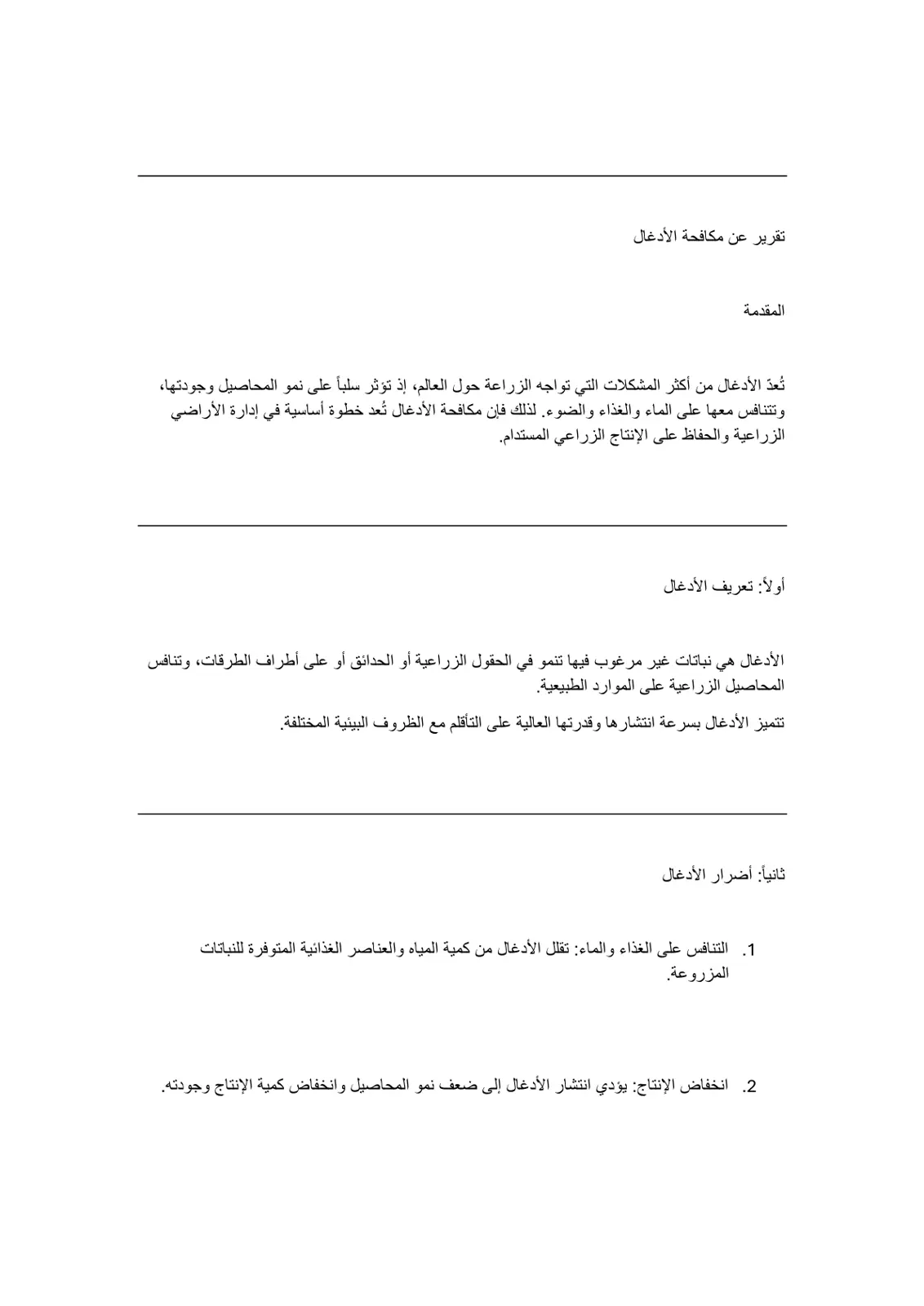 تقرير عن مكافحة الأدغال

المقدمة

تُعدّ الأدغال من أكثر المشكلات التي تواجه الزراعة حول العالم، إذ تؤثر سلباً على نمو المحاصيل وجودتها، وتتنافس معها على الماء والغذاء والضوء. لذلك فإن مكافحة الأدغال تُعد خطوة أساسية في إدارة الأراضي الزراعية والحفاظ على الإنتاج الزراعي المستدام.

أولاً: تعريف الأدغال

الأدغال هي نباتات غير مرغوب فيها تنمو في الحقول الزراعية أو الحدائق أو على أطراف الطرقات، وتنافس المحاصيل الزراعية على الموارد الطبيعية.

تتميز الأدغال بسرعة انتشارها وقدرتها العالية على التأقلم مع الظروف البيئية المختلفة.

ثانياً: أضرار الأدغال

1. التنافس على الغذاء والماء: تقلل الأدغال من كمية المياه والعناصر الغذائية المتوفرة للنباتات المزروعة.

2. انخفاض الإنتاج: يؤدي انتشار الأدغال إلى ضعف نمو المحاصيل وانخفاض كمية الإنتاج وجودته.